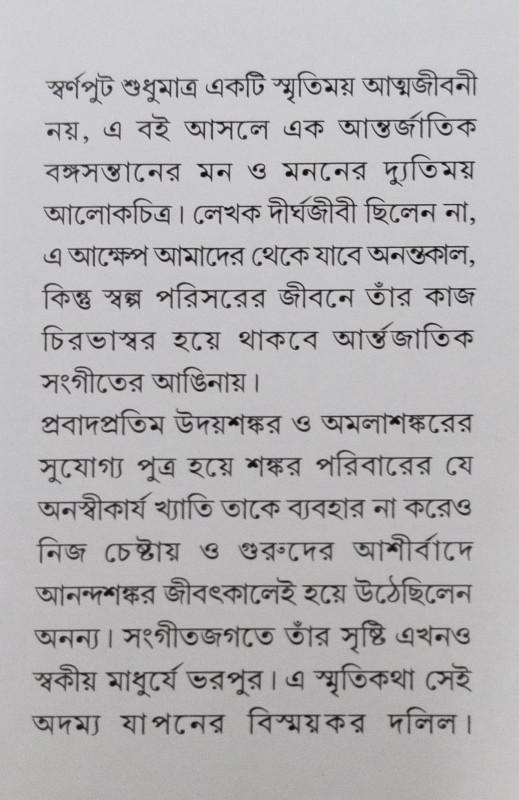 স্বর্ণপুট শুধুমাত্র একটি স্মৃতিময় আত্মজীবনী নয়, এ বই আসলে এক আন্তর্জাতিক বঙ্গসন্তানের মন ও মননের দ্যুতিময় আলোকচিত্র। লেখক দীর্ঘজীবী ছিলেন না, এ আক্ষেপ আমাদের থেকে যাবে অনন্তকাল, কিন্তু স্বল্প পরিসরের জীবনে তাঁর কাজ চিরভাস্বর হয়ে থাকবে আর্ন্তজাতিক সংগীতের আঙিনায়।
প্রবাদপ্রতিম উদয়শঙ্কর ও অমলাশঙ্করের সুযোগ্য পুত্র হয়ে শঙ্কর পরিবারের যে অনস্বীকার্য খ্যাতি তাকে ব্যবহার না করেও নিজ চেষ্টায় ও গুরুদের আশীর্বাদে আনন্দশঙ্কর জীবৎকালেই হয়ে উঠেছিলেন অনন্য। সংগীতজগতে তাঁর সৃষ্টি এখনও স্বকীয় মাধুর্যে ভরপুর। এ স্মৃতিকথা সেই অদম্য যাপনের বিস্ময়কর দলিল।